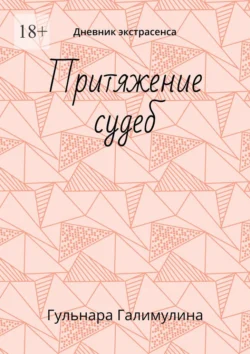 18+

Дневник экстрасенса

Притяжение судеб

Гульнара Галимулина